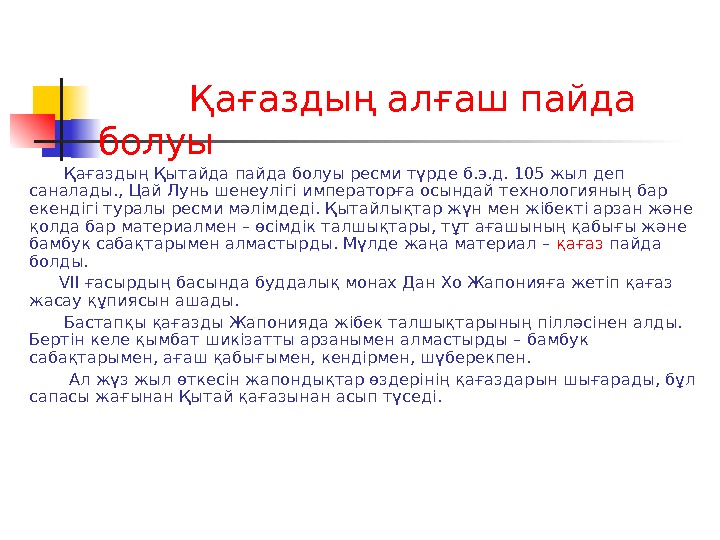 Қағаздың алғаш пайда болуы

Қағаздың Қытайда пайда болуы ресми түрде б.э.д. 105 жыл деп саналады., Цай Лунь шенеулігі императорға осындай технологияның бар екендігі туралы ресми мәлімдеді. Қытайлықтар жүн мен жібекті арзан және қолда бар материалмен – өсімдік талшықтары, тұт ағашының қабығы және бамбук сабақтарымен алмастырды. Мүлде жаңа материал – қағаз пайда болды.

VII ғасырдың басында буддалық монах Дан Хо Жапонияға жетіп қағаз жасау құпиясын ашады.

Бастапқы қағазды Жапонияда жібек талшықтарының пілләсінен алды. Бертін келе қымбат шикізатты арзанымен алмастырды – бамбук сабақтарымен, ағаш қабығымен, кендірмен, шүберекпен.

Ал жүз жыл өткесін жапондықтар өздерінің қағаздарын шығарады, бұл сапасы жағынан Қытай қағазынан асып түседі.